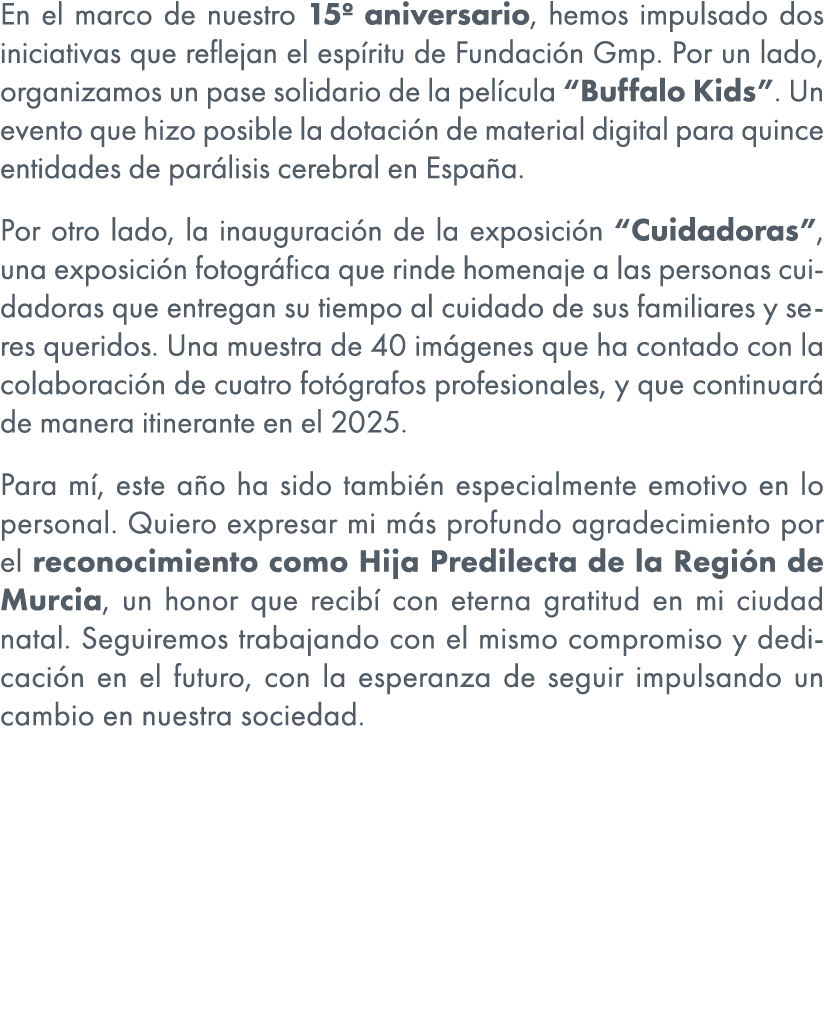 En el marco de nuestro 15º aniversario, hemos impulsado dos iniciativas que reflejan el espíritu de Fundación Gmp. Por un lado, organizamos un pase solidario de la película “Buffalo Kids”. Un evento que hizo posible la dotación de material digital para quince entidades de parálisis cerebral en España.

Por otro lado, la inauguración de la exposición “Cuidadoras”, una exposición fotográfica que rinde homenaje a las personas cuidadoras que entregan su tiempo al cuidado de sus familiares y seres queridos. Una muestra de 40 imágenes que ha contado con la colaboración de cuatro fotógrafos profesionales, y que continuará de manera itinerante en el 2025.

Para mí, este año ha sido también especialmente emotivo en lo personal. Quiero expresar mi más profundo agradecimiento por el reconocimiento como Hija Predilecta de la Región de Murcia, un honor que recibí con eterna gratitud en mi ciudad natal. Seguiremos trabajando con el mismo compromiso y dedicación en el futuro, con la esperanza de seguir impulsando un cambio en nuestra sociedad.